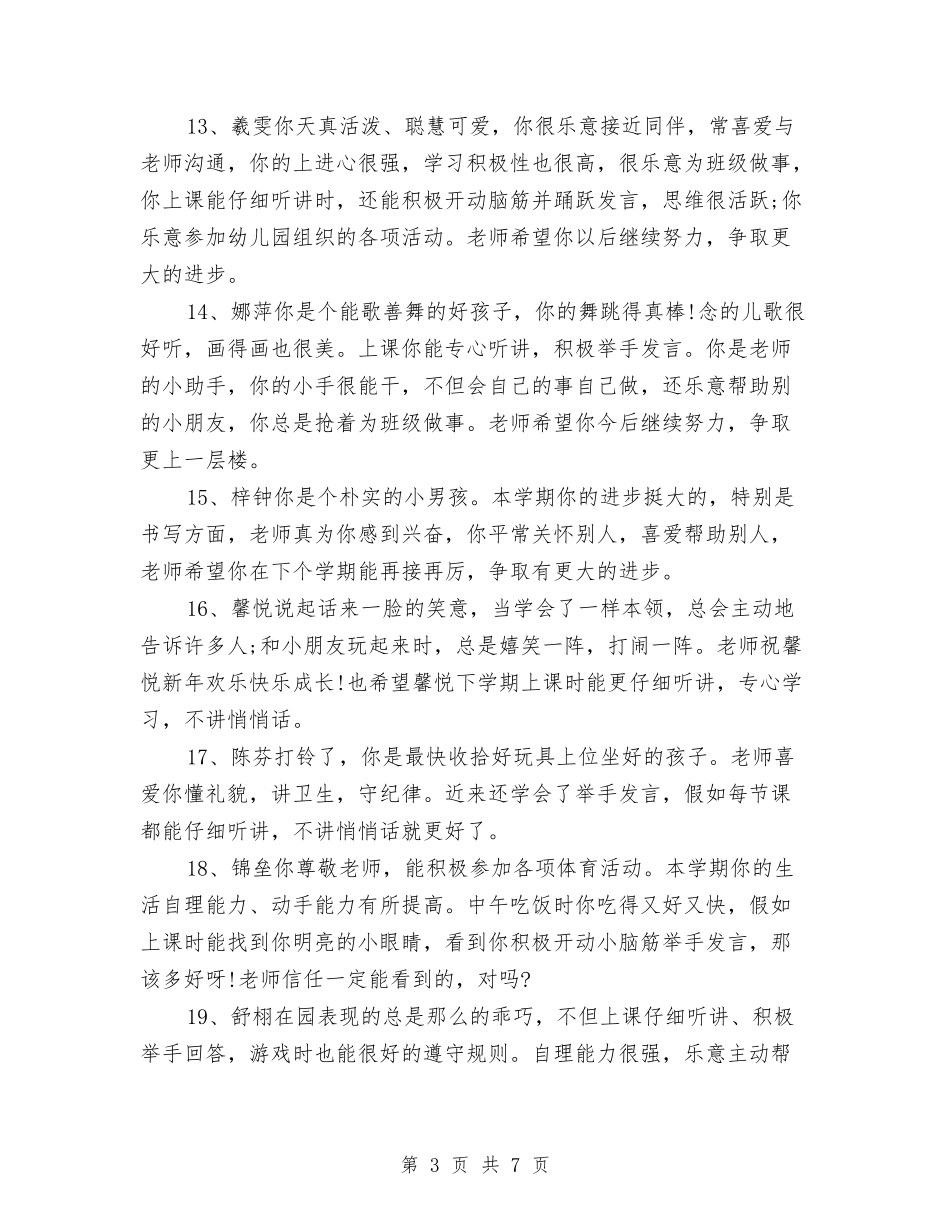 13、羲雯你天真活泼、聪慧可爱，你很乐意接近同伴，常喜爱与老师沟通，你的上进心很强，学习积极性也很高，很乐意为班级做事，你上课能仔细听讲时，还能积极开动脑筋并踊跃发言，思维很活跃;你乐意参加幼儿园组织的各项活动。老师希望你以后继续努力，争取更大的进步。

14、娜萍你是个能歌善舞的好孩子，你的舞跳得真棒!念的儿歌很好听，画得画也很美。上课你能专心听讲，积极举手发言。你是老师的小助手，你的小手很能干，不但会自己的事自己做，还乐意帮助别的小朋友，你总是抢着为班级做事。老师希望你今后继续努力，争取更上一层楼。

15、梓钟你是个朴实的小男孩。本学期你的进步挺大的，特别是书写方面，老师真为你感到兴奋，你平常关怀别人，喜爱帮助别人，老师希望你在下个学期能再接再厉，争取有更大的进步。

16、馨悦说起话来一脸的笑意，当学会了一样本领，总会主动地告诉许多人;和小朋友玩起来时，总是嬉笑一阵，打闹一阵。老师祝馨悦新年欢乐快乐成长!也希望馨悦下学期上课时能更仔细听讲，专心学习，不讲悄悄话。

17、陈芬打铃了，你是最快收拾好玩具上位坐好的孩子。老师喜爱你懂礼貌，讲卫生，守纪律。近来还学会了举手发言，假如每节课都能仔细听讲，不讲悄悄话就更好了。

18、锦垒你尊敬老师，能积极参加各项体育活动。本学期你的生活自理能力、动手能力有所提高。中午吃饭时你吃得又好又快，假如上课时能找到你明亮的小眼睛，看到你积极开动小脑筋举手发言，那该多好呀!老师信任一定能看到的，对吗?

19、舒栩在园表现的总是那么的乖巧，不但上课仔细听讲、积极举手回答，游戏时也能很好的遵守规则。自理能力很强，乐意主动帮

第 3 页 共 7 页